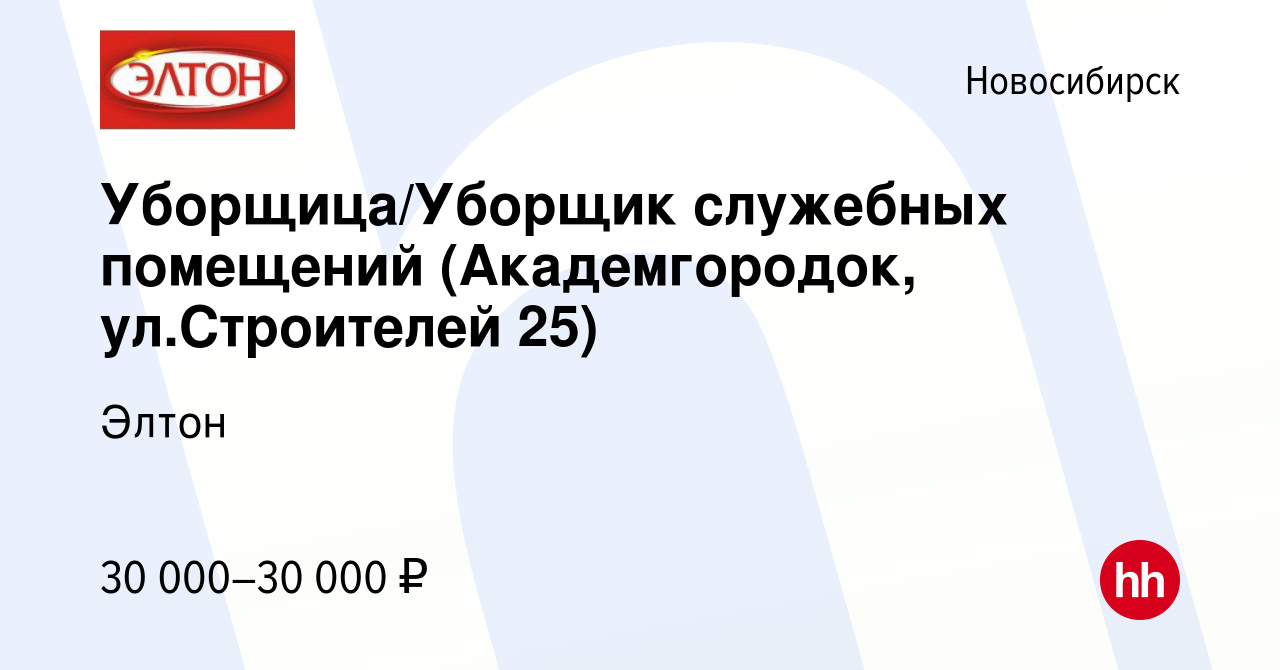 ЭЛТОН

Новосибирск

Уборщица/Уборщик служебных помещений (Академгородок, ул.Строителей 25)

Элтон

30 000–30 000 ₽

hh